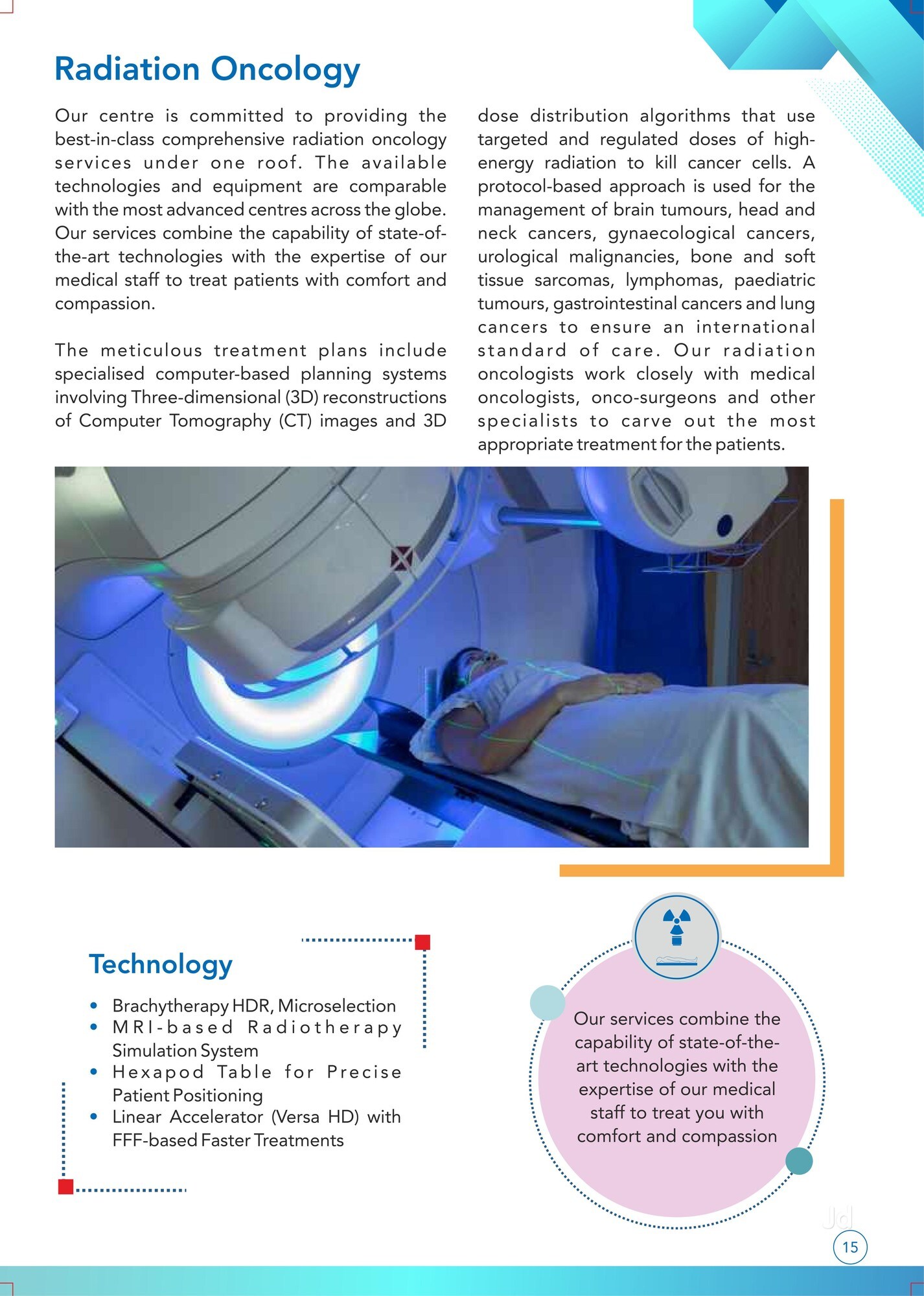 Radiation Oncology

Our centre is committed to providing the best-in-class comprehensive radiation oncology services under one roof. The available technologies and equipment are comparable with the most advanced centres across the globe. Our services combine the capability of state-of-the-art technologies with the expertise of our medical staff to treat patients with comfort and compassion.

The meticulous treatment plans include specialised computer-based planning systems involving Three-dimensional (3D) reconstructions of Computer Tomography (CT) images and 3D dose distribution algorithms that use targeted and regulated doses of high-energy radiation to kill cancer cells. A protocol-based approach is used for the management of brain tumours, head and neck cancers, gynaecological cancers, urological malignancies, bone and soft tissue sarcomas, lymphomas, paediatric tumours, gastrointestinal cancers and lung cancers to ensure an international standard of care. Our radiation oncologists work closely with medical oncologists, onco-surgeons and other specialists to carve out the most appropriate treatment for the patients.

Technology

• Brachytherapy HDR, Microselection
• MRI-based Radiotherapy Simulation System
• Hexapod Table for Precise Patient Positioning
• Linear Accelerator (Versa HD) with FFF-based Faster Treatments

Our services combine the capability of state-of-the-art technologies with the expertise of our medical staff to treat you with comfort and compassion

15

Jd